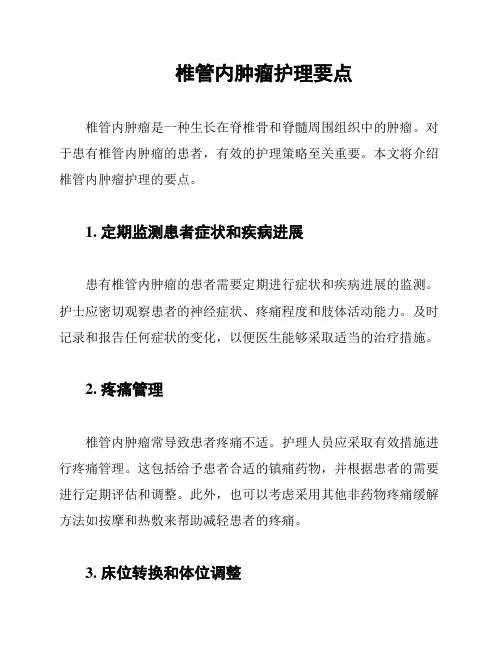 椎管内肿瘤护理要点

椎管内肿瘤是一种生长在脊椎骨和脊髓周围组织中的肿瘤。对于患有椎管内肿瘤的患者，有效的护理策略至关重要。本文将介绍椎管内肿瘤护理的要点。

1. 定期监测患者症状和疾病进展

患有椎管内肿瘤的患者需要定期进行症状和疾病进展的监测。护士应密切观察患者的神经症状、疼痛程度和肢体活动能力。及时记录和报告任何症状的变化，以便医生能够采取适当的治疗措施。

2. 疼痛管理

椎管内肿瘤常导致患者疼痛不适。护理人员应采取有效措施进行疼痛管理。这包括给予患者合适的镇痛药物，并根据患者的需要进行定期评估和调整。此外，也可以考虑采用其他非药物疼痛缓解方法如按摩和热敷来帮助减轻患者的疼痛。

3. 床位转换和体位调整